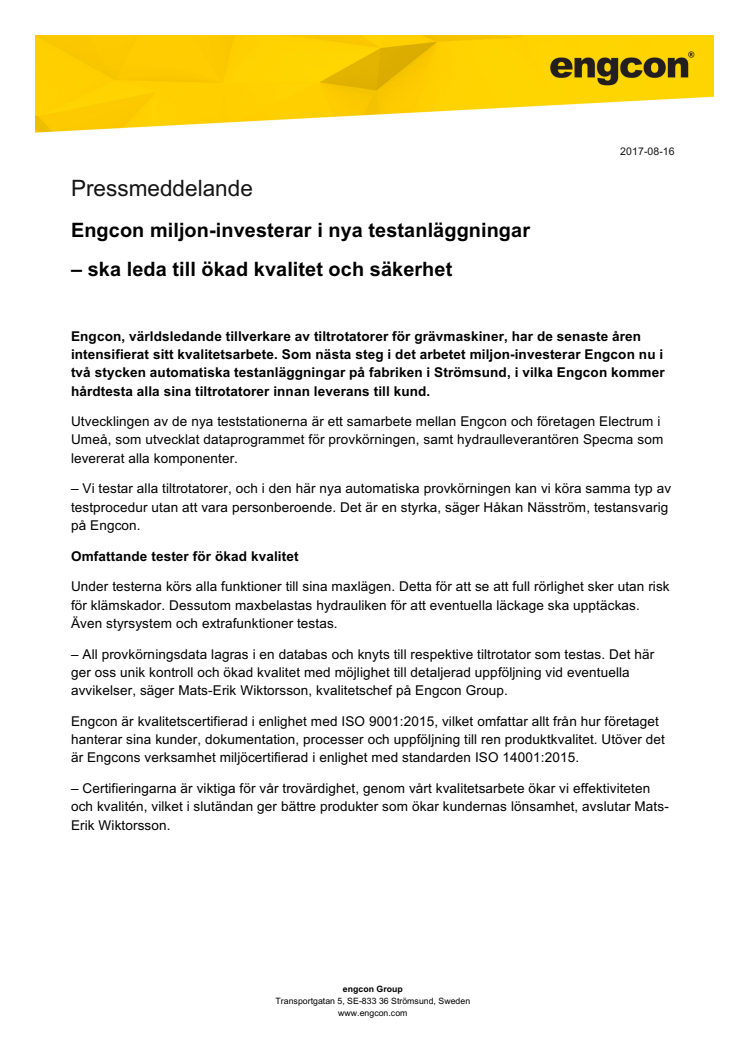 engcon®

2017-08-16

Pressmeddelande

Engcon miljon-investerar i nya testanläggningar

– ska leda till ökad kvalitet och säkerhet

Engcon, världsledande tillverkare av tiltrotatorer för grävmaskiner, har de senaste åren intensifierat sitt kvalitetsarbete. Som nästa steg i det arbetet miljon-investerar Engcon nu i två stycken automatiska testanläggningar på fabriken i Strömsund, i vilka Engcon kommer hårdtesta alla sina tiltrotatorer innan leverans till kund.

Utvecklingen av de nya teststationerna är ett samarbete mellan Engcon och företagen Electrum i Umeå, som utvecklat dataprogrammet för provkörningen, samt hydraulleverantören Specma som levererat alla komponenter.

– Vi testar alla tiltrotatorer, och i den här nya automatiska provkörningen kan vi köra samma typ av testprocedur utan att vara personberoende. Det är en styrka, säger Håkan Näsström, testansvarig på Engcon.

Omfattande tester för ökad kvalitet

Under testerna körs alla funktioner till sina maxlägen. Detta för att se att full rörlighet sker utan risk för klämskador. Dessutom maxbelastas hydrauliken för att eventuella läckage ska upptäckas. Även styrsystem och extrafunktioner testas.

– All provkörningsdata lagras i en databas och knyts till respektive tiltrotator som testas. Det här ger oss unik kontroll och ökad kvalitet med möjlighet till detaljerad uppföljning vid eventuella avvikelser, säger Mats-Erik Wiktorsson, kvalitetschef på Engcon Group.

Engcon är kvalitetscertifierad i enlighet med ISO 9001:2015, vilket omfattar allt från hur företaget hanterar sina kunder, dokumentation, processer och uppföljning till ren produktkvalitet. Utöver det är Engcons verksamhet miljöcertifierad i enlighet med standarden ISO 14001:2015.

– Certifieringarna är viktiga för vår trovärdighet, genom vårt kvalitetsarbete ökar vi effektiviteten och kvalitén, vilket i slutändan ger bättre produkter som ökar kundernas lönsamhet, avslutar Mats-Erik Wiktorsson.

engcon Group
Transportgatan 5, SE-833 36 Strömsund, Sweden
www.engcon.com